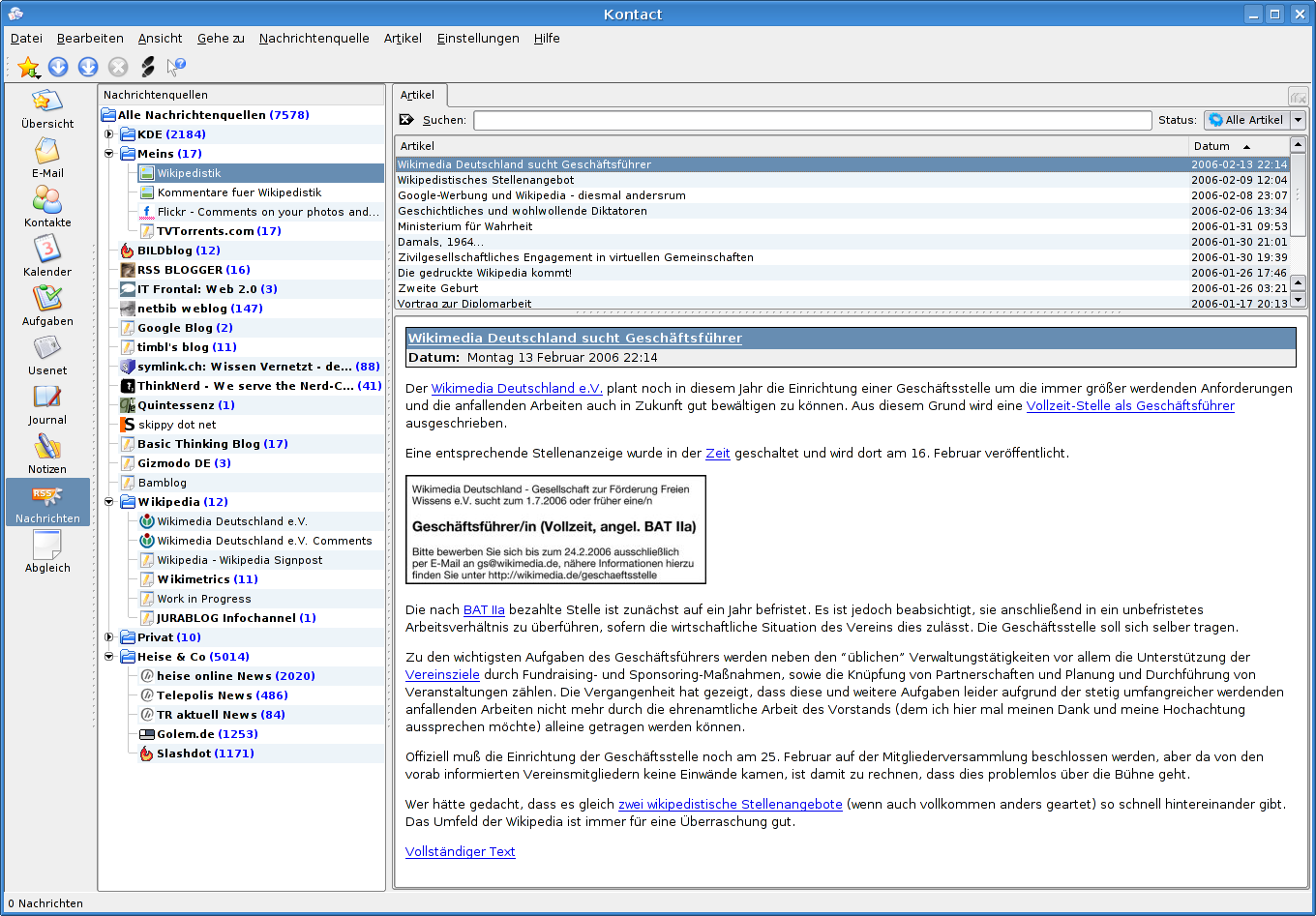 Kontact

Datei Bearbeiten Ansicht Gehe zu Nachrichtenquelle Artikel Einstellungen Hilfe

Übersicht
E-Mail
Kontakte
Kalender
Aufgaben
Usenet
Journal
Notizen
Nachrichten
Abgleich

Nachrichtenquellen
Alle Nachrichtenquellen (7578)
KDE (2184)
Meins (17)
Wikipedistik
Kommentare fuer Wikipedistik
Flickr - Comments on your photos and...
TVTorrents.com (17)
BILDblog (12)
RSS BLOGGER (16)
IT Frontal: Web 2.0 (3)
netbib weblog (147)
Google Blog (2)
timbl's blog (11)
symlink.ch: Wissen Vernetzt - de... (88)
ThinkNerd - We serve the Nerd-C... (41)
Quintessenz (1)
skippy dot net
Basic Thinking Blog (17)
Gizmodo DE (3)
Bamblog
Wikipedia (12)
Wikimedia Deutschland e.V.
Wikimedia Deutschland e.V. Comments
Wikipedia - Wikipedia Signpost
Wikimetrics (11)
Work in Progress
JURABLOG Infochannel (1)
Privat (10)
Heise & Co (5014)
heise online News (2020)
Telepolis News (486)
TR aktuell News (84)
Golem.de (1253)
Slashdot (1171)

Artikel

Suchen:
Status: Alle Artikel

| Artikel | Datum |
|---|---|
| Wikimedia Deutschland sucht Geschäftsführer | 2006-02-13 22:14 |
| Wikipedistisches Stellenangebot | 2006-02-09 12:04 |
| Google-Werbung und Wikipedia - diesmal andersrum | 2006-02-08 23:07 |
| Geschichtliches und wohlwollende Diktatoren | 2006-02-06 13:34 |
| Ministerium für Wahrheit | 2006-01-31 09:53 |
| Damals, 1964... | 2006-01-30 21:01 |
| Zivilgesellschaftliches Engagement in virtuellen Gemeinschaften | 2006-01-30 19:39 |
| Die gedruckte Wikipedia kommt! | 2006-01-26 17:46 |
| Zweite Geburt | 2006-01-26 03:21 |
| Vortrag zur Diplomarbeit | 2006-01-17 20:13 |

Wikimedia Deutschland sucht Geschäftsführer
Datum: Montag 13 Februar 2006 22:14

Der Wikimedia Deutschland e.V. plant noch in diesem Jahr die Einrichtung einer Geschäftsstelle um die immer größer werdenden Anforderungen und die anfallenden Arbeiten auch in Zukunft gut bewältigen zu können. Aus diesem Grund wird eine Vollzeit-Stelle als Geschäftsführer ausgeschrieben.

Eine entsprechende Stellenanzeige wurde in der Zeit geschaltet und wird dort am 16. Februar veröffentlicht.

Wikimedia Deutschland - Gesellschaft zur Förderung Freien Wissens e.V. sucht zum 1.7.2006 oder früher eine/n

Geschäftsführer/in (Vollzeit, angel. BAT IIa)

Bitte bewerben Sie sich bis zum 24.2.2006 ausschließlich per E-Mail an gs@wikimedia.de, nähere Informationen hierzu finden Sie unter http://wikimedia.de/geschaeftsstelle

Die nach BAT IIa bezahlte Stelle ist zunächst auf ein Jahr befristet. Es ist jedoch beabsichtigt, sie anschließend in ein unbefristetes Arbeitsverhältnis zu überführen, sofern die wirtschaftliche Situation des Vereins dies zulässt. Die Geschäftsstelle soll sich selber tragen.

Zu den wichtigsten Aufgaben des Geschäftsführers werden neben den "üblichen" Verwaltungstätigkeiten vor allem die Unterstützung der Vereinsziele durch Fundraising- und Sponsoring-Maßnahmen, sowie die Knüpfung von Partnerschaften und Planung und Durchführung von Veranstaltungen zählen. Die Vergangenheit hat gezeigt, dass diese und weitere Aufgaben leider aufgrund der stetig umfangreicher werdenden anfallenden Arbeiten nicht mehr durch die ehrenamtliche Arbeit des Vorstands (dem ich hier mal meinen Dank und meine Hochachtung aussprechen möchte) alleine getragen werden können.

Offiziell muß die Einrichtung der Geschäftsstelle noch am 25. Februar auf der Mitgliederversammlung beschlossen werden, aber da von den vorab informierten Vereinsmitgliedern keine Einwände kamen, ist damit zu rechnen, dass dies problemlos über die Bühne geht.

Wer hätte gedacht, dass es gleich zwei wikipedistische Stellenangebote (wenn auch vollkommen anders geartet) so schnell hintereinander gibt. Das Umfeld der Wikipedia ist immer für eine Überraschung gut.

Vollständiger Text

0 Nachrichten